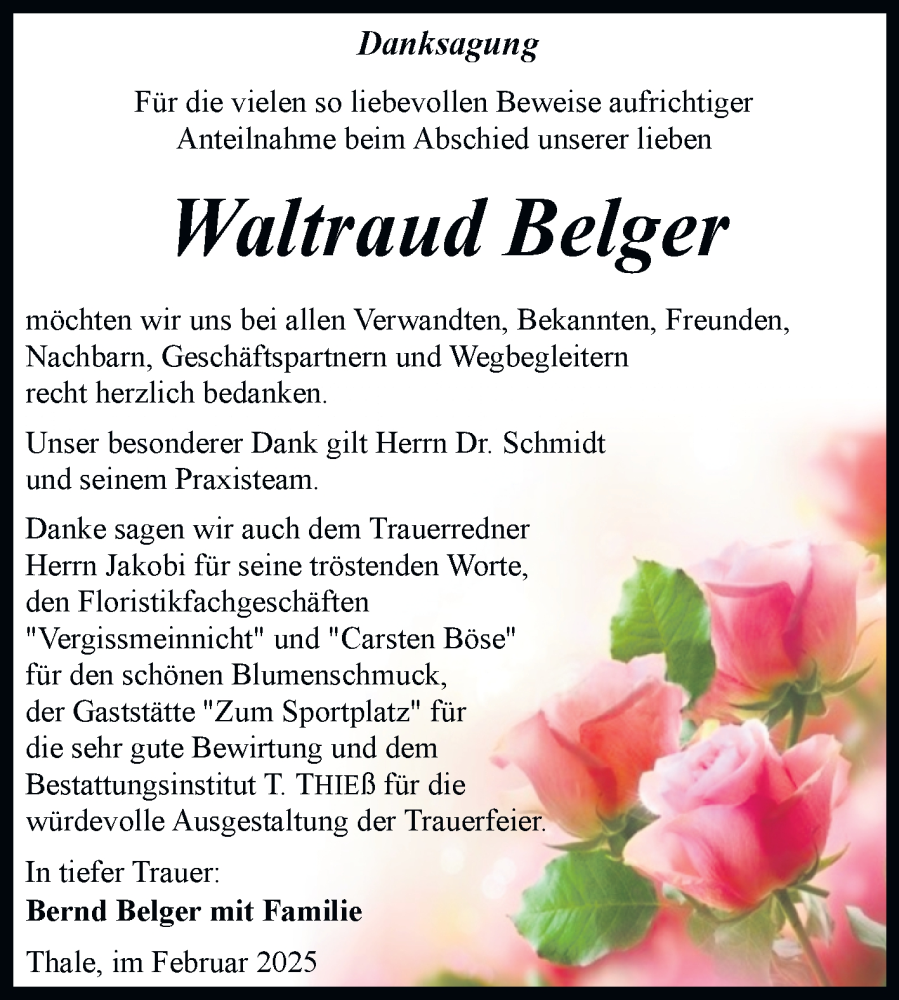 Danksagung

Für die vielen so liebevollen Beweise aufrichtiger Anteilnahme beim Abschied unserer lieben

Waltraud Belger

möchten wir uns bei allen Verwandten, Bekannten, Freunden, Nachbarn, Geschäftspartnern und Wegbegleitern recht herzlich bedanken.

Unser besonderer Dank gilt Herrn Dr. Schmidt und seinem Praxisteam.

Danke sagen wir auch dem Trauerredner Herrn Jakobi für seine tröstenden Worte, den Floristikfachgeschäften "Vergissmeinnicht" und "Carsten Böse" für den schönen Blumenschmuck, der Gaststätte "Zum Sportplatz" für die sehr gute Bewirtung und dem Bestattungsinstitut T. THIEß für die würdevolle Ausgestaltung der Trauerfeier.

In tiefer Trauer:
Bernd Belger mit Familie

Thale, im Februar 2025